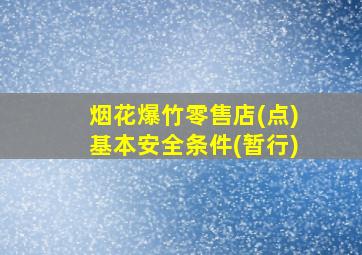 烟花爆竹零售店(点)
基本安全条件(暂行)